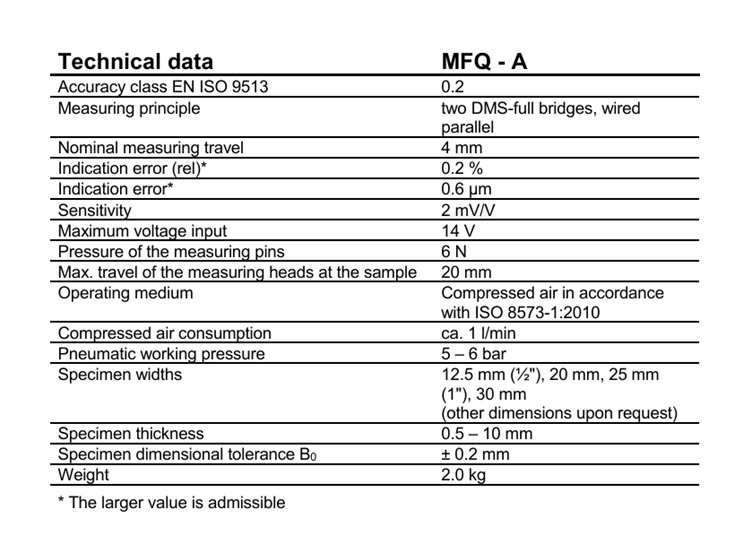 | Technical data | MFQ - A |
|---|---|
| Accuracy class EN ISO 9513 | 0.2 |
| Measuring principle | two DMS-full bridges, wired parallel |
| Nominal measuring travel | 4 mm |
| Indication error (rel)* | 0.2 % |
| Indication error* | 0.6 µm |
| Sensitivity | 2 mV/V |
| Maximum voltage input | 14 V |
| Pressure of the measuring pins | 6 N |
| Max. travel of the measuring heads at the sample | 20 mm |
| Operating medium | Compressed air in accordance with ISO 8573-1:2010 |
| Compressed air consumption | ca. 1 l/min |
| Pneumatic working pressure | 5 – 6 bar |
| Specimen widths | 12.5 mm (½"), 20 mm, 25 mm (1"), 30 mm (other dimensions upon request) |
| Specimen thickness | 0.5 – 10 mm |
| Specimen dimensional tolerance $B_0$ | ± 0.2 mm |
| Weight | 2.0 kg |

* The larger value is admissible